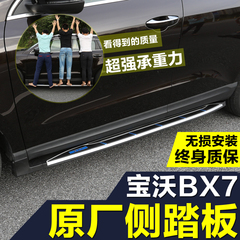 看得到的质量
超强承重力

无损安装
终身质保

宝沃BX7
原厂侧踏板